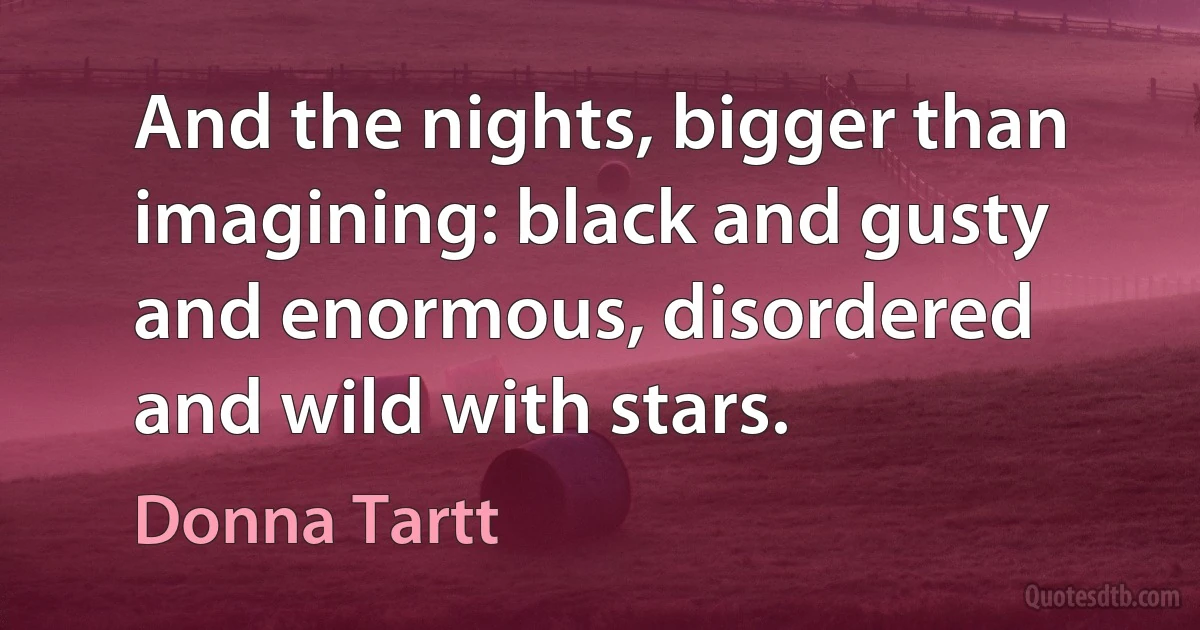 And the nights, bigger than imagining: black and gusty and enormous, disordered and wild with stars.

Donna Tartt

Quotesdtb.com